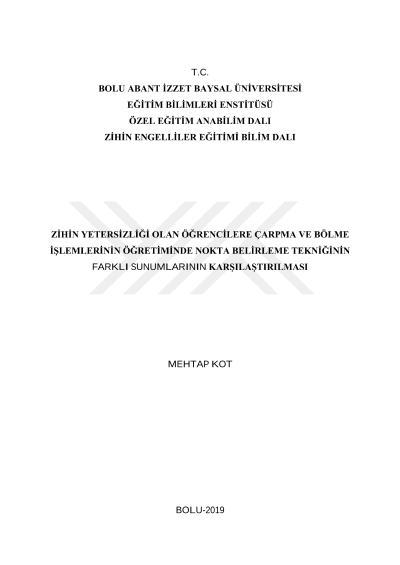 T.C.
BOLU ABANT İZZET BAYSAL ÜNİVERSİTESİ
EĞİTİM BİLİMLERİ ENSTİTÜSÜ
ÖZEL EĞİTİM ANABİLİM DALI
ZİHİN ENGELLİLER EĞİTİMİ BİLİM DALI

ZİHİN YETERSİZLİĞİ OLAN ÖĞRENCİLERE ÇARPMA VE BÖLME İŞLEMLERİNİN ÖĞRETİMİNDE NOKTA BELİRLEME TEKNİĞİNİN FARKLI SUNUMLARININ KARŞILAŞTIRILMASI

MEHTAP KOT

BOLU-2019